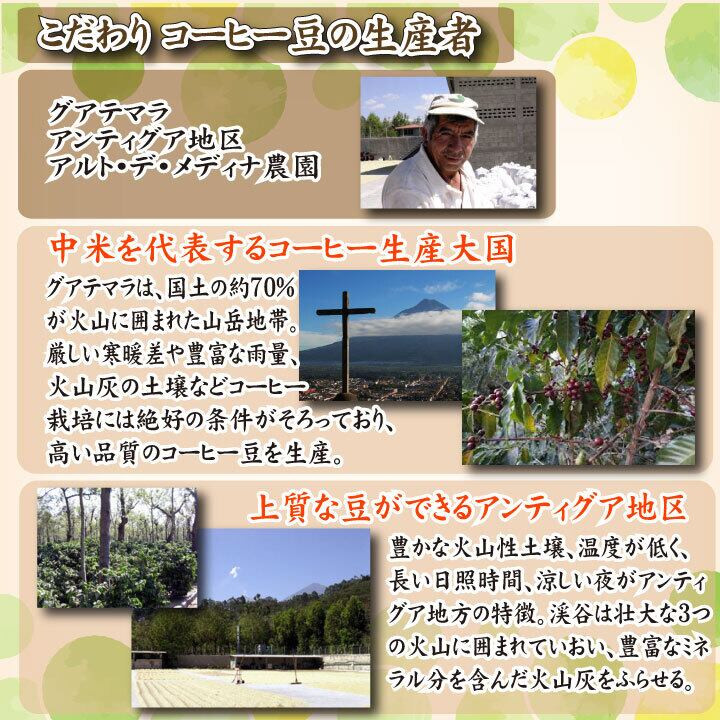 こだわり コーヒー豆の生産者

グアテマラ
アンティグア地区
アルト・デ・メディナ農園

中米を代表するコーヒー生産大国

グアテマラは、国土の約70%が火山に囲まれた山岳地帯。厳しい寒暖差や豊富な雨量、火山灰の土壌などコーヒー栽培には絶好の条件がそろっており、高い品質のコーヒー豆を生産。

上質な豆ができるアンティグア地区

豊かな火山性土壌、温度が低く、長い日照時間、涼しい夜がアンティグア地方の特徴。渓谷は壮大な3つの火山に囲まれていおい、豊富なミネラル分を含んだ火山灰をふらせる。